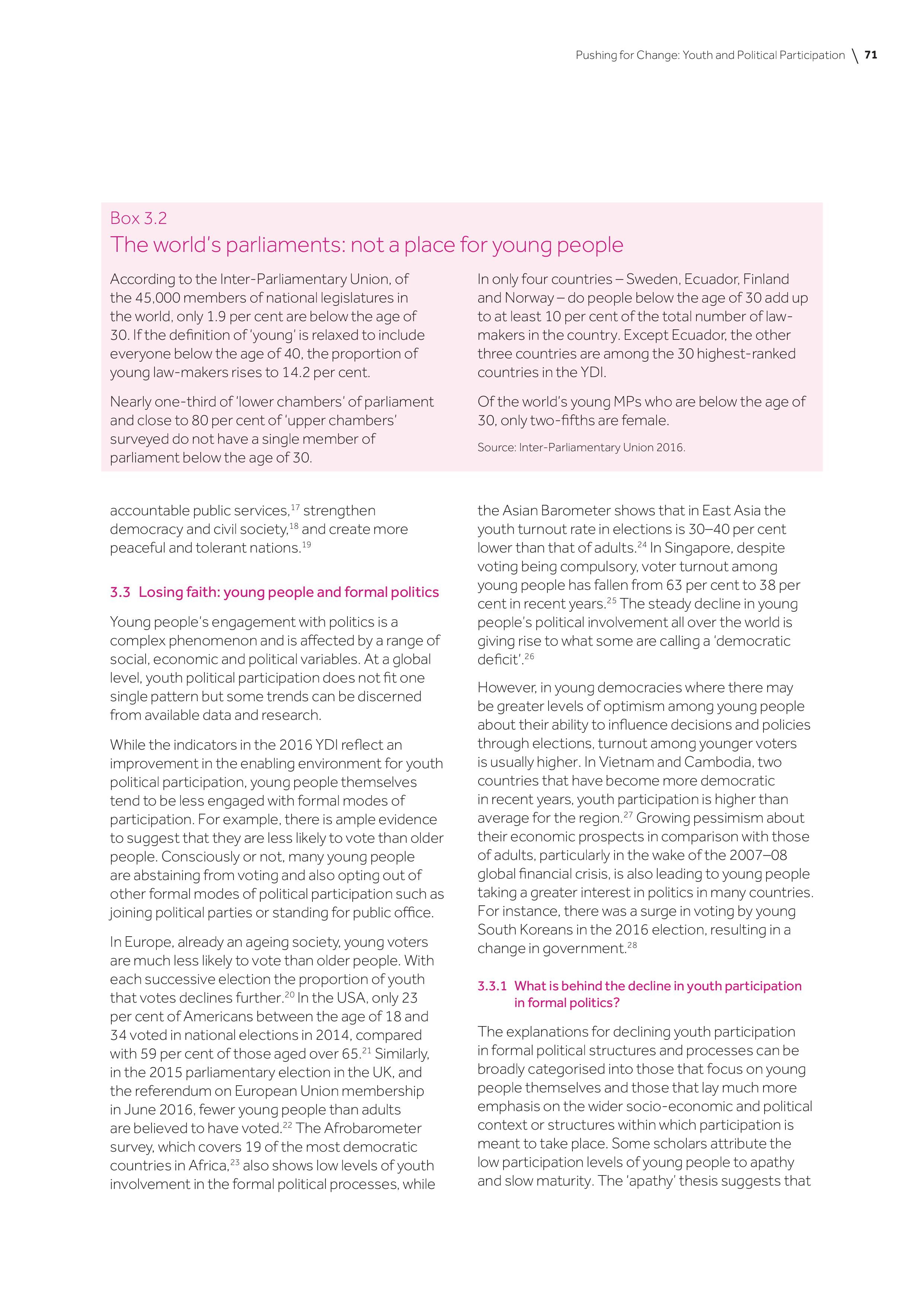 Pushing for Change: Youth and Political Participation \ 71

Box 3.2
The world's parliaments: not a place for young people

According to the Inter-Parliamentary Union, of the 45,000 members of national legislatures in the world, only 1.9 per cent are below the age of 30. If the definition of 'young' is relaxed to include everyone below the age of 40, the proportion of young law-makers rises to 14.2 per cent.

Nearly one-third of 'lower chambers' of parliament and close to 80 per cent of 'upper chambers' surveyed do not have a single member of parliament below the age of 30.

In only four countries – Sweden, Ecuador, Finland and Norway – do people below the age of 30 add up to at least 10 per cent of the total number of law-makers in the country. Except Ecuador, the other three countries are among the 30 highest-ranked countries in the YDI.

Of the world's young MPs who are below the age of 30, only two-fifths are female.

Source: Inter-Parliamentary Union 2016.

accountable public services,$^{17}$ strengthen democracy and civil society,$^{18}$ and create more peaceful and tolerant nations.$^{19}$

3.3 Losing faith: young people and formal politics

Young people's engagement with politics is a complex phenomenon and is affected by a range of social, economic and political variables. At a global level, youth political participation does not fit one single pattern but some trends can be discerned from available data and research.

While the indicators in the 2016 YDI reflect an improvement in the enabling environment for youth political participation, young people themselves tend to be less engaged with formal modes of participation. For example, there is ample evidence to suggest that they are less likely to vote than older people. Consciously or not, many young people are abstaining from voting and also opting out of other formal modes of political participation such as joining political parties or standing for public office.

In Europe, already an ageing society, young voters are much less likely to vote than older people. With each successive election the proportion of youth that votes declines further.$^{20}$ In the USA, only 23 per cent of Americans between the age of 18 and 34 voted in national elections in 2014, compared with 59 per cent of those aged over 65.$^{21}$ Similarly, in the 2015 parliamentary election in the UK, and the referendum on European Union membership in June 2016, fewer young people than adults are believed to have voted.$^{22}$ The Afrobarometer survey, which covers 19 of the most democratic countries in Africa,$^{23}$ also shows low levels of youth involvement in the formal political processes, while the Asian Barometer shows that in East Asia the youth turnout rate in elections is 30–40 per cent lower than that of adults.$^{24}$ In Singapore, despite voting being compulsory, voter turnout among young people has fallen from 63 per cent to 38 per cent in recent years.$^{25}$ The steady decline in young people's political involvement all over the world is giving rise to what some are calling a 'democratic deficit'.$^{26}$

However, in young democracies where there may be greater levels of optimism among young people about their ability to influence decisions and policies through elections, turnout among younger voters is usually higher. In Vietnam and Cambodia, two countries that have become more democratic in recent years, youth participation is higher than average for the region.$^{27}$ Growing pessimism about their economic prospects in comparison with those of adults, particularly in the wake of the 2007–08 global financial crisis, is also leading to young people taking a greater interest in politics in many countries. For instance, there was a surge in voting by young South Koreans in the 2016 election, resulting in a change in government.$^{28}$

3.3.1 What is behind the decline in youth participation in formal politics?

The explanations for declining youth participation in formal political structures and processes can be broadly categorised into those that focus on young people themselves and those that lay much more emphasis on the wider socio-economic and political context or structures within which participation is meant to take place. Some scholars attribute the low participation levels of young people to apathy and slow maturity. The 'apathy' thesis suggests that